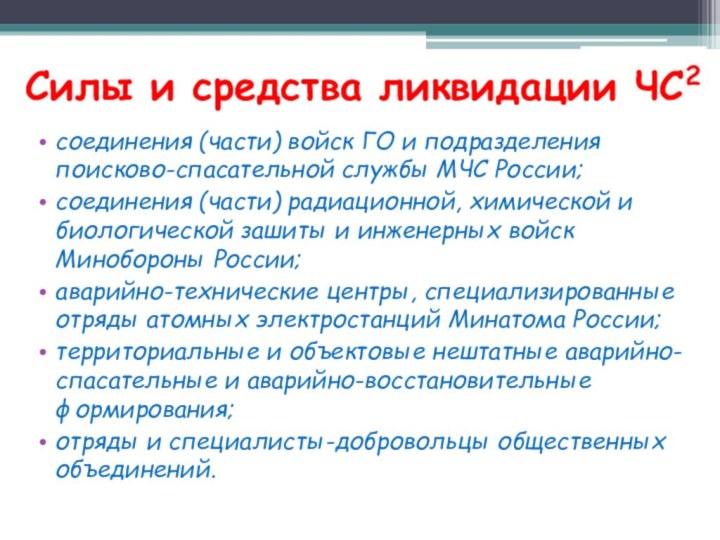 Силы и средства ликвидации ЧС$^2$

• соединения (части) войск ГО и подразделения поисково-спасательной службы МЧС России;

• соединения (части) радиационной, химической и биологической зашиты и инженерных войск Минобороны России;

• аварийно-технические центры, специализированные отряды атомных электростанций Минатома России;

• территориальные и объектовые нештатные аварийно-спасательные и аварийно-восстановительные формирования;

• отряды и специалисты-добровольцы общественных объединений.